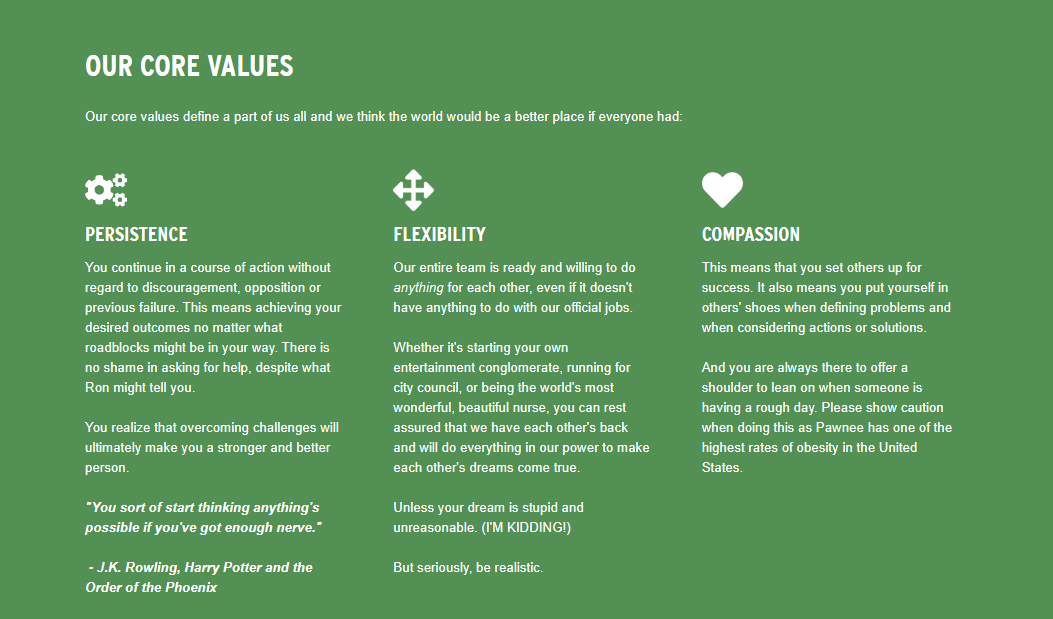 OUR CORE VALUES

Our core values define a part of us all and we think the world would be a better place if everyone had:

PERSISTENCE

You continue in a course of action without regard to discouragement, opposition or previous failure. This means achieving your desired outcomes no matter what roadblocks might be in your way. There is no shame in asking for help, despite what Ron might tell you.

You realize that overcoming challenges will ultimately make you a stronger and better person.

"You sort of start thinking anything's possible if you've got enough nerve."

- J.K. Rowling, Harry Potter and the Order of the Phoenix

FLEXIBILITY

Our entire team is ready and willing to do anything for each other, even if it doesn't have anything to do with our official jobs.

Whether it's starting your own entertainment conglomerate, running for city council, or being the world's most wonderful, beautiful nurse, you can rest assured that we have each other's back and will do everything in our power to make each other's dreams come true.

Unless your dream is stupid and unreasonable. (I'M KIDDING!)

But seriously, be realistic.

COMPASSION

This means that you set others up for success. It also means you put yourself in others' shoes when defining problems and when considering actions or solutions.

And you are always there to offer a shoulder to lean on when someone is having a rough day. Please show caution when doing this as Pawnee has one of the highest rates of obesity in the United States.